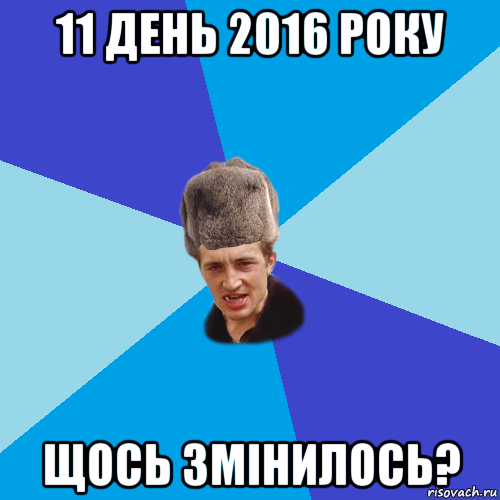 11 ДЕНЬ 2016 РОКУ

ЩОСЬ ЗМІНИЛОСЬ?

risovach.ru